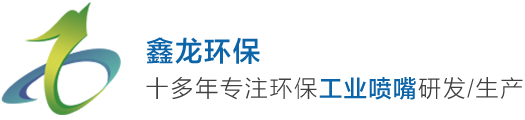 鑫龙环保

十多年专注环保工业喷嘴研发/生产